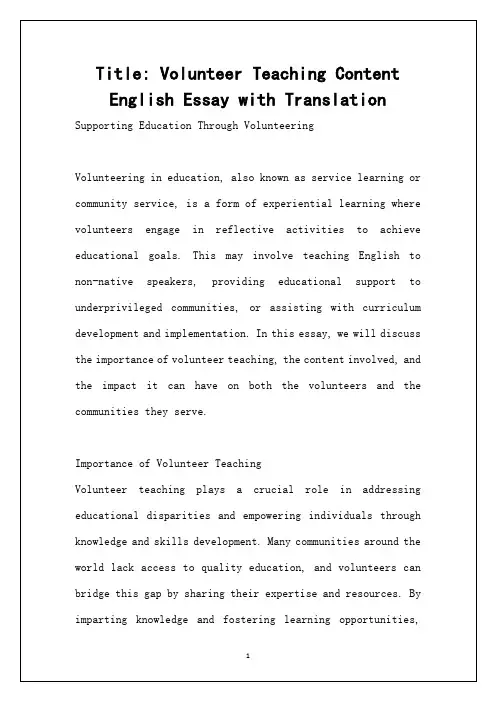 Title: Volunteer Teaching Content English Essay with Translation

Supporting Education Through Volunteering

Volunteering in education, also known as service learning or community service, is a form of experiential learning where volunteers engage in reflective activities to achieve educational goals. This may involve teaching English to non-native speakers, providing educational support to underprivileged communities, or assisting with curriculum development and implementation. In this essay, we will discuss the importance of volunteer teaching, the content involved, and the impact it can have on both the volunteers and the communities they serve.

Importance of Volunteer Teaching

Volunteer teaching plays a crucial role in addressing educational disparities and empowering individuals through knowledge and skills development. Many communities around the world lack access to quality education, and volunteers can bridge this gap by sharing their expertise and resources. By imparting knowledge and fostering learning opportunities,

1